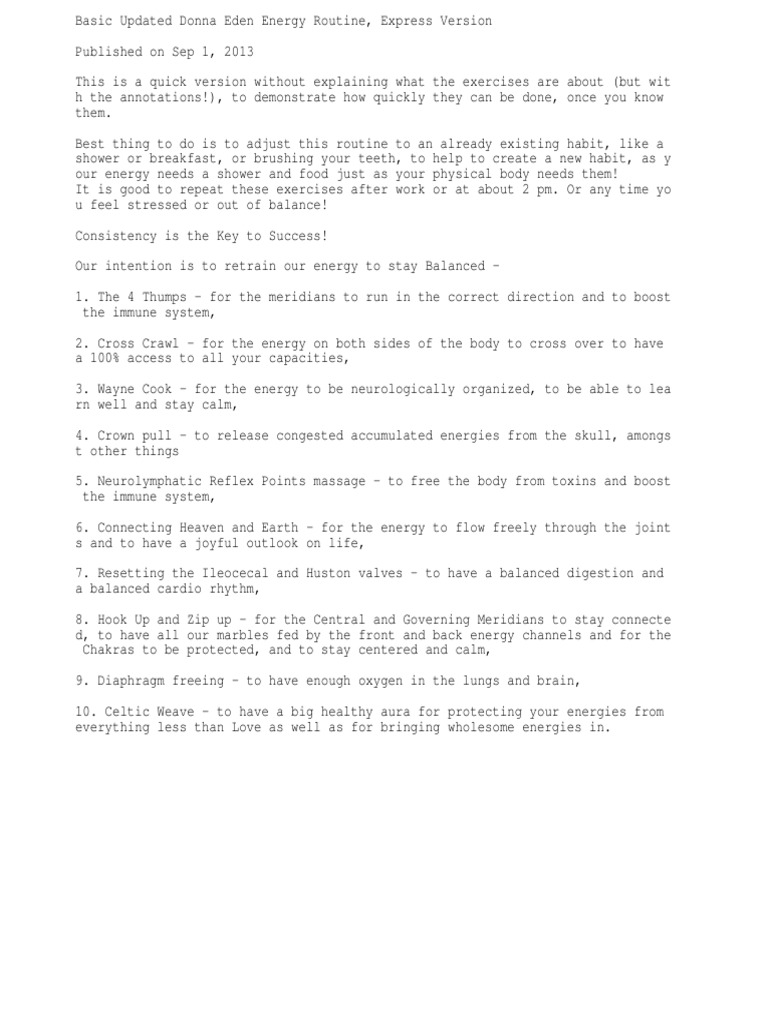 Basic Updated Donna Eden Energy Routine, Express Version

Published on Sep 1, 2013

This is a quick version without explaining what the exercises are about (but with the annotations!), to demonstrate how quickly they can be done, once you know them.

Best thing to do is to adjust this routine to an already existing habit, like a shower or breakfast, or brushing your teeth, to help to create a new habit, as your energy needs a shower and food just as your physical body needs them!
It is good to repeat these exercises after work or at about 2 pm. Or any time you feel stressed or out of balance!

Consistency is the Key to Success!

Our intention is to retrain our energy to stay Balanced –

1. The 4 Thumps – for the meridians to run in the correct direction and to boost the immune system,

2. Cross Crawl – for the energy on both sides of the body to cross over to have a 100% access to all your capacities,

3. Wayne Cook – for the energy to be neurologically organized, to be able to learn well and stay calm,

4. Crown pull – to release congested accumulated energies from the skull, amongst other things

5. Neurolymphatic Reflex Points massage – to free the body from toxins and boost the immune system,

6. Connecting Heaven and Earth – for the energy to flow freely through the joints and to have a joyful outlook on life,

7. Resetting the Ileocecal and Huston valves – to have a balanced digestion and a balanced cardio rhythm,

8. Hook Up and Zip up – for the Central and Governing Meridians to stay connected, to have all our marbles fed by the front and back energy channels and for the Chakras to be protected, and to stay centered and calm,

9. Diaphragm freeing – to have enough oxygen in the lungs and brain,

10. Celtic Weave – to have a big healthy aura for protecting your energies from everything less than Love as well as for bringing wholesome energies in.